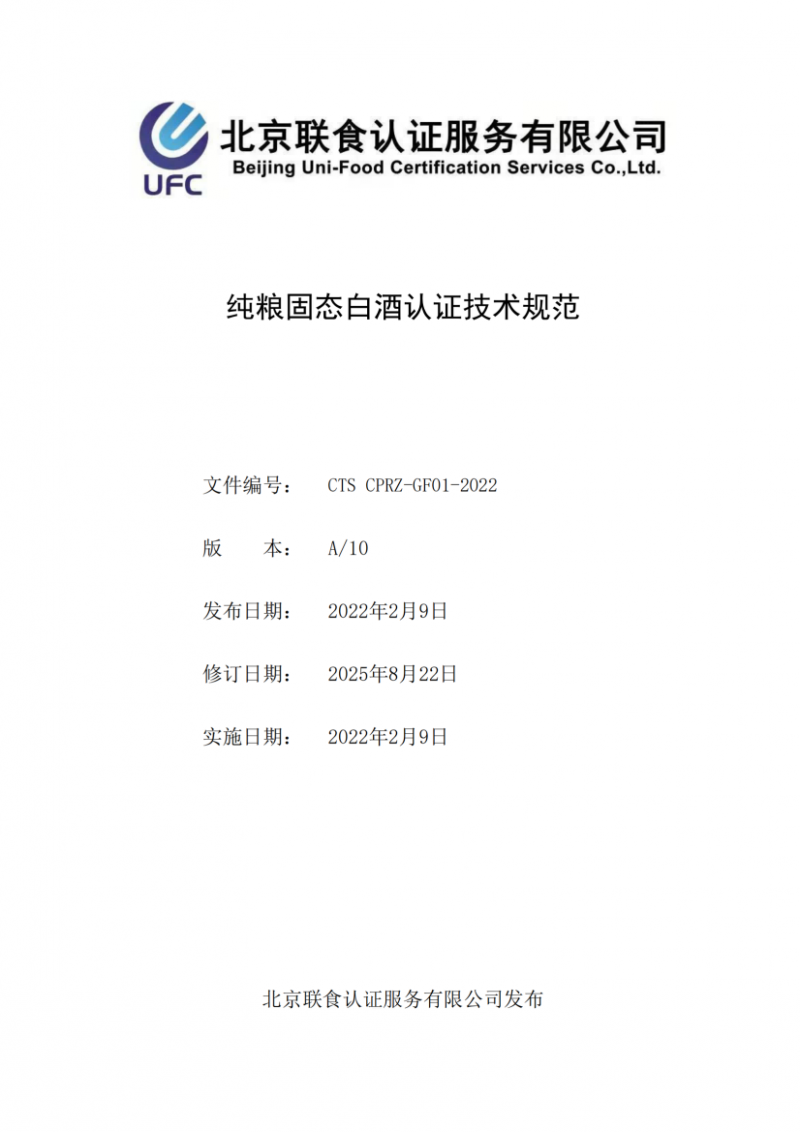 UFC 北京联食认证服务有限公司
Beijing Uni-Food Certification Services Co.,Ltd.

纯粮固态白酒认证技术规范

文件编号： CTS CPRZ-GF01-2022

版 本： A/10

发布日期： 2022年2月9日

修订日期： 2025年8月22日

实施日期： 2022年2月9日

北京联食认证服务有限公司发布